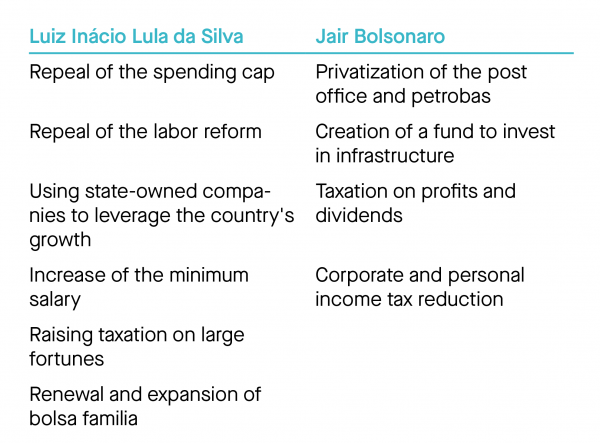 | Luiz Inácio Lula da Silva | Jair Bolsonaro |
|---|---|
| Repeal of the spending cap | Privatization of the post office and petrobas |
| Repeal of the labor reform | Creation of a fund to invest in infrastructure |
| Using state-owned companies to leverage the country's growth | Taxation on profits and dividends |
| Increase of the minimum salary | Corporate and personal income tax reduction |
| Raising taxation on large fortunes | |
| Renewal and expansion of bolsa familia | |